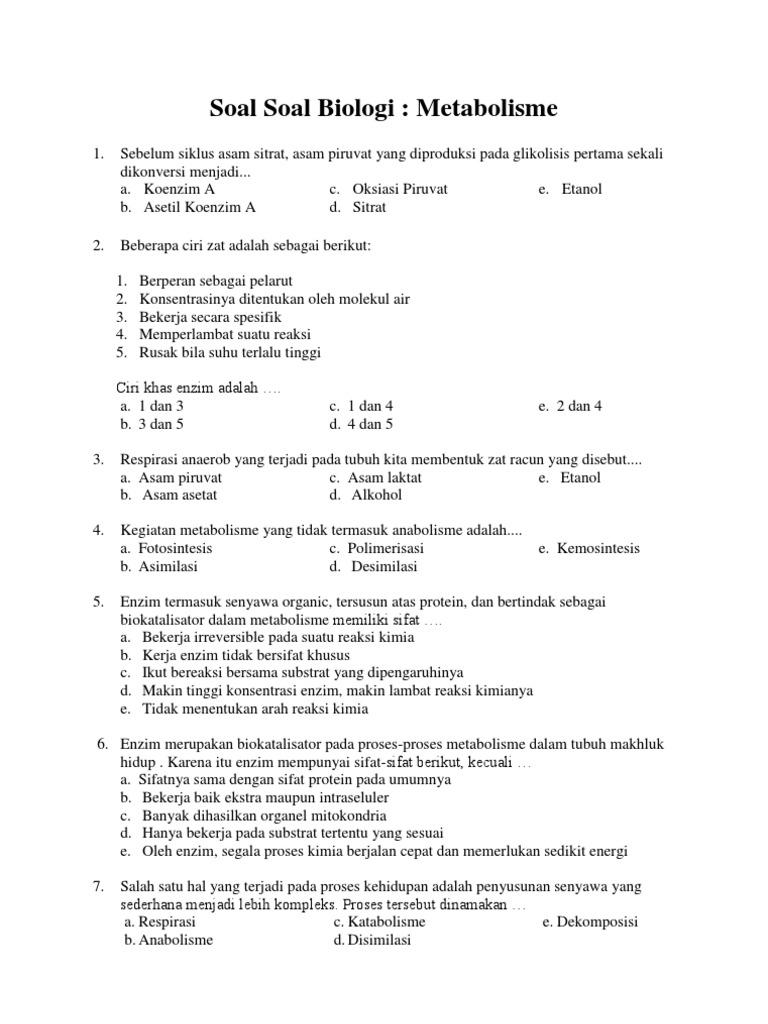 Soal Soal Biologi : Metabolisme

1. Sebelum siklus asam sitrat, asam piruvat yang diproduksi pada glikolisis pertama sekali dikonversi menjadi...
a. Koenzim A
b. Asetil Koenzim A
c. Oksiasi Piruvat
d. Sitrat
e. Etanol

2. Beberapa ciri zat adalah sebagai berikut:

1. Berperan sebagai pelarut
2. Konsentrasinya ditentukan oleh molekul air
3. Bekerja secara spesifik
4. Memperlambat suatu reaksi
5. Rusak bila suhu terlalu tinggi

Ciri khas enzim adalah ....
a. 1 dan 3
b. 3 dan 5
c. 1 dan 4
d. 4 dan 5
e. 2 dan 4

3. Respirasi anaerob yang terjadi pada tubuh kita membentuk zat racun yang disebut....
a. Asam piruvat
b. Asam asetat
c. Asam laktat
d. Alkohol
e. Etanol

4. Kegiatan metabolisme yang tidak termasuk anabolisme adalah....
a. Fotosintesis
b. Asimilasi
c. Polimerisasi
d. Desimilasi
e. Kemosintesis

5. Enzim termasuk senyawa organic, tersusun atas protein, dan bertindak sebagai biokatalisator dalam metabolisme memiliki sifat ....
a. Bekerja irreversible pada suatu reaksi kimia
b. Kerja enzim tidak bersifat khusus
c. Ikut bereaksi bersama substrat yang dipengaruhinya
d. Makin tinggi konsentrasi enzim, makin lambat reaksi kimianya
e. Tidak menentukan arah reaksi kimia

6. Enzim merupakan biokatalisator pada proses-proses metabolisme dalam tubuh makhluk hidup . Karena itu enzim mempunyai sifat-sifat berikut, kecuali ...
a. Sifatnya sama dengan sifat protein pada umumnya
b. Bekerja baik ekstra maupun intraseluler
c. Banyak dihasilkan organel mitokondria
d. Hanya bekerja pada substrat tertentu yang sesuai
e. Oleh enzim, segala proses kimia berjalan cepat dan memerlukan sedikit energi

7. Salah satu hal yang terjadi pada proses kehidupan adalah penyusunan senyawa yang sederhana menjadi lebih kompleks. Proses tersebut dinamakan ...
a. Respirasi
b. Anabolisme
c. Katabolisme
d. Disimilasi
e. Dekomposisi